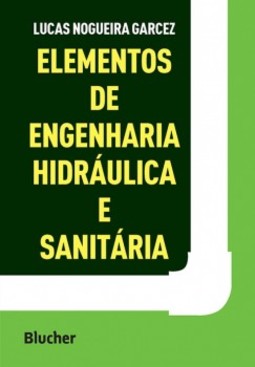 LUCAS NOGUEIRA GARCEZ

ELEMENTOS DE ENGENHARIA HIDRÁULICA E SANITÁRIA

Blucher